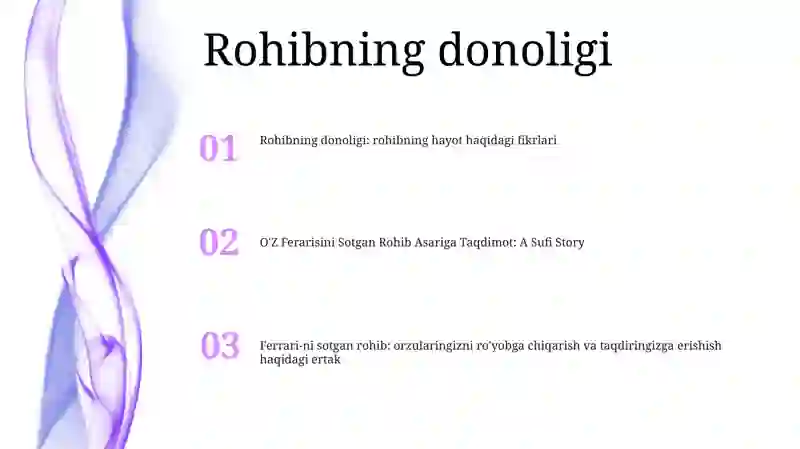 Rohibning donoligi

01 Rohibning donoligi: rohibning hayot haqidagi fikrlari

02 O'Z Ferarisini Sotgan Rohib Asariga Taqdimot: A Sufi Story

03 Ferrari-ni sotgan rohib: orzularingizni ro'yobga chiqarish va taqdiringizga erishish haqidagi ertak